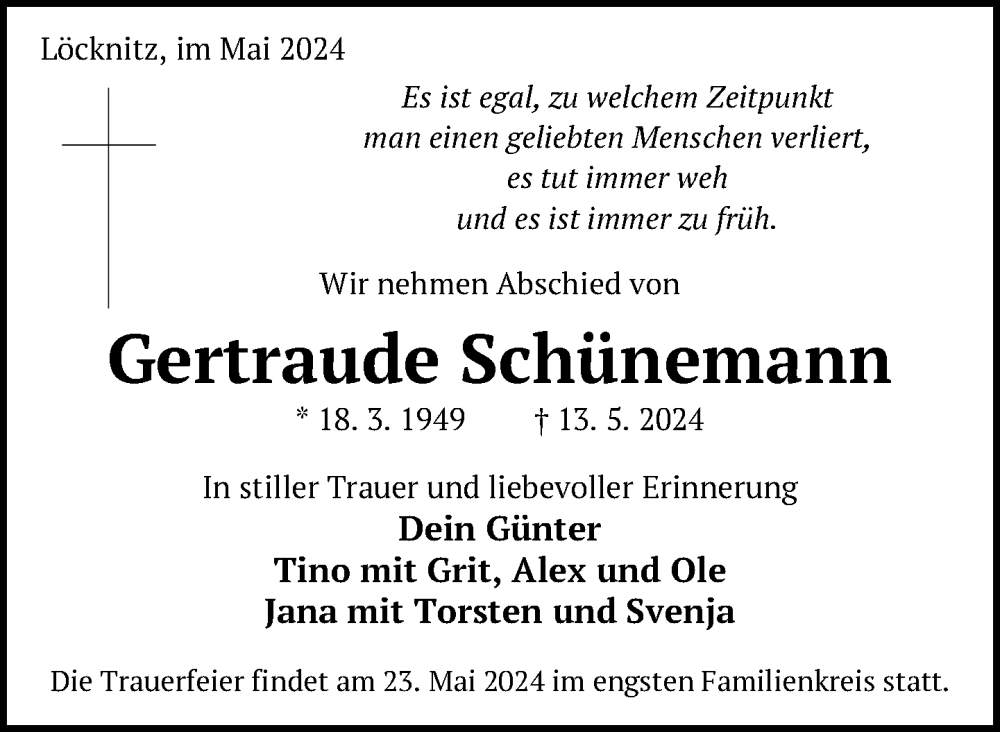 Löcknitz, im Mai 2024

Es ist egal, zu welchem Zeitpunkt
man einen geliebten Menschen verliert,
es tut immer weh
und es ist immer zu früh.

Wir nehmen Abschied von

Gertraude Schünemann

* 18. 3. 1949 † 13. 5. 2024

In stiller Trauer und liebevoller Erinnerung
Dein Günter
Tino mit Grit, Alex und Ole
Jana mit Torsten und Svenja

Die Trauerfeier findet am 23. Mai 2024 im engsten Familienkreis statt.